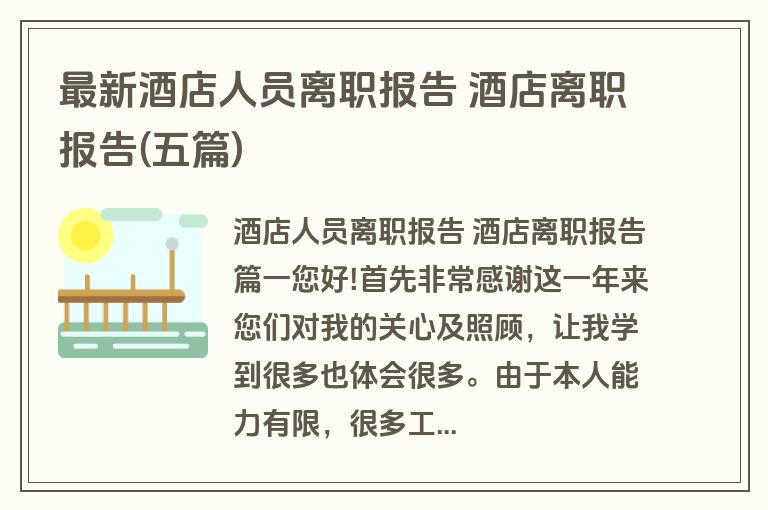 最新酒店人员离职报告 酒店离职报告(五篇)

酒店人员离职报告 酒店离职报告篇一您好!首先非常感谢这一年来您们对我的关心及照顾，让我学到很多也体会很多。由于本人能力有限，很多工...